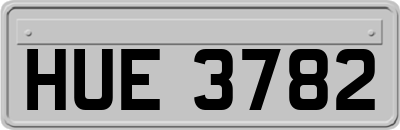 HUE 3782